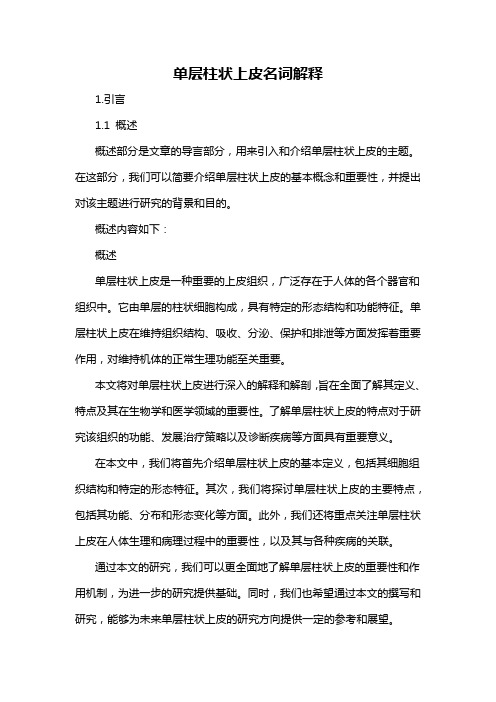 单层柱状上皮名词解释

1.引言

1.1 概述

概述部分是文章的导言部分，用来引入和介绍单层柱状上皮的主题。在这部分，我们可以简要介绍单层柱状上皮的基本概念和重要性，并提出对该主题进行研究的背景和目的。

概述内容如下：

概述

单层柱状上皮是一种重要的上皮组织，广泛存在于人体的各个器官和组织中。它由单层的柱状细胞构成，具有特定的形态结构和功能特征。单层柱状上皮在维持组织结构、吸收、分泌、保护和排泄等方面发挥着重要作用，对维持机体的正常生理功能至关重要。

本文将对单层柱状上皮进行深入的解释和解剖，旨在全面了解其定义、特点及其在生物学和医学领域的重要性。了解单层柱状上皮的特点对于研究该组织的功能、发展治疗策略以及诊断疾病等方面具有重要意义。

在本文中，我们将首先介绍单层柱状上皮的基本定义，包括其细胞组织结构和特定的形态特征。其次，我们将探讨单层柱状上皮的主要特点，包括其功能、分布和形态变化等方面。此外，我们还将重点关注单层柱状上皮在人体生理和病理过程中的重要性，以及其与各种疾病的关联。

通过本文的研究，我们可以更全面地了解单层柱状上皮的重要性和作用机制，为进一步的研究提供基础。同时，我们也希望通过本文的撰写和研究，能够为未来单层柱状上皮的研究方向提供一定的参考和展望。